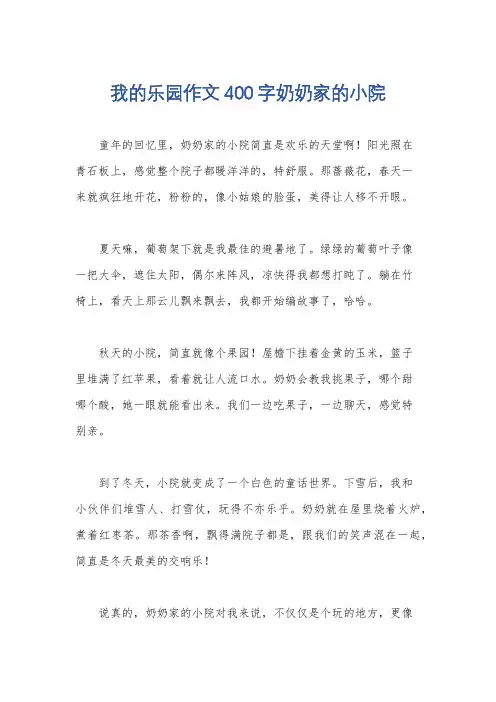 我的乐园作文400字奶奶家的小院

童年的回忆里，奶奶家的小院简直是欢乐的天堂啊！阳光照在青石板上，感觉整个院子都暖洋洋的，特舒服。那蔷薇花，春天一来就疯狂地开花，粉粉的，像小姑娘的脸蛋，美得让人移不开眼。

夏天嘛，葡萄架下就是我最佳的避暑地了。绿绿的葡萄叶子像一把大伞，遮住太阳，偶尔来阵风，凉快得我都想打盹了。躺在竹椅上，看天上那云儿飘来飘去，我都开始编故事了，哈哈。

秋天的小院，简直就像个果园！屋檐下挂着金黄的玉米，篮子里堆满了红苹果，看着就让人流口水。奶奶会教我挑果子，哪个甜哪个酸，她一眼就能看出来。我们一边吃果子，一边聊天，感觉特别亲。

到了冬天，小院就变成了一个白色的童话世界。下雪后，我和小伙伴们堆雪人、打雪仗，玩得不亦乐乎。奶奶就在屋里烧着火炉，煮着红枣茶。那茶香啊，飘得满院子都是，跟我们的笑声混在一起，简直是冬天最美的交响乐！

说真的，奶奶家的小院对我来说，不仅仅是个玩的地方，更像